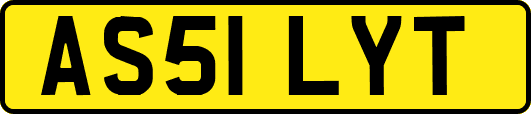 AS51 LYT